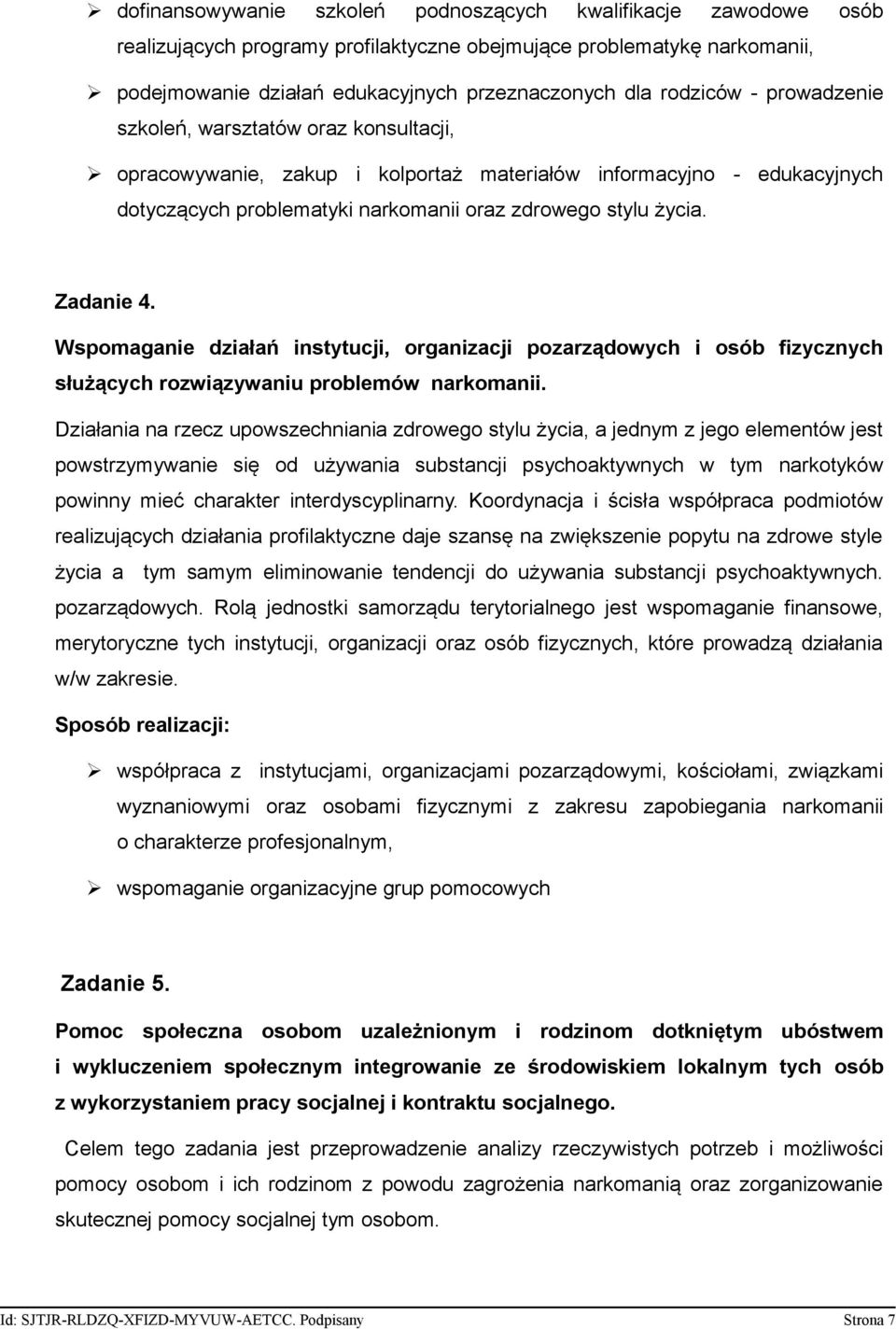 ➢ dofinansowywanie szkoleń podnoszących kwalifikacje zawodowe osób realizujących programy profilaktyczne obejmujące problematykę narkomanii,

➢ podejmowanie działań edukacyjnych przeznaczonych dla rodziców - prowadzenie szkoleń, warsztatów oraz konsultacji,

➢ opracowywanie, zakup i kolportaż materiałów informacyjno - edukacyjnych dotyczących problematyki narkomanii oraz zdrowego stylu życia.

Zadanie 4.

Wspomaganie działań instytucji, organizacji pozarządowych i osób fizycznych służących rozwiązywaniu problemów narkomanii.

Działania na rzecz upowszechniania zdrowego stylu życia, a jednym z jego elementów jest powstrzymywanie się od używania substancji psychoaktywnych w tym narkotyków powinny mieć charakter interdyscyplinarny. Koordynacja i ścisła współpraca podmiotów realizujących działania profilaktyczne daje szansę na zwiększenie popytu na zdrowe style życia a tym samym eliminowanie tendencji do używania substancji psychoaktywnych. pozarządowych. Rolą jednostki samorządu terytorialnego jest wspomaganie finansowe, merytoryczne tych instytucji, organizacji oraz osób fizycznych, które prowadzą działania w/w zakresie.

Sposób realizacji:

➢ współpraca z instytucjami, organizacjami pozarządowymi, kościołami, związkami wyznaniowymi oraz osobami fizycznymi z zakresu zapobiegania narkomanii o charakterze profesjonalnym,

➢ wspomaganie organizacyjne grup pomocowych

Zadanie 5.

Pomoc społeczna osobom uzależnionym i rodzinom dotkniętym ubóstwem i wykluczeniem społecznym integrowanie ze środowiskiem lokalnym tych osób z wykorzystaniem pracy socjalnej i kontraktu socjalnego.

Celem tego zadania jest przeprowadzenie analizy rzeczywistych potrzeb i możliwości pomocy osobom i ich rodzinom z powodu zagrożenia narkomanią oraz zorganizowanie skutecznej pomocy socjalnej tym osobom.

Id: SJTJR-RLDZQ-XFIZD-MYVUW-AETCC. Podpisany Strona 7